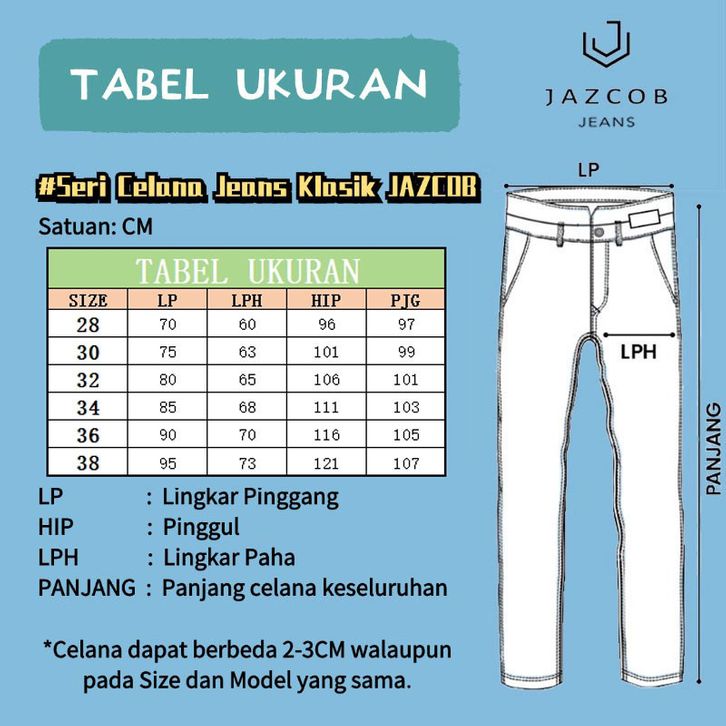 TABEL UKURAN

JAZCOB
JEANS

#Seri Celana Jeans Klasik JAZCOB

Satuan: CM

TABEL UKURAN

| SIZE | LP | LPH | HIP | PJG |
|---|---|---|---|---|
| 28 | 70 | 60 | 96 | 97 |
| 30 | 75 | 63 | 101 | 99 |
| 32 | 80 | 65 | 106 | 101 |
| 34 | 85 | 68 | 111 | 103 |
| 36 | 90 | 70 | 116 | 105 |
| 38 | 95 | 73 | 121 | 107 |

LP : Lingkar Pinggang
HIP : Pinggul
LPH : Lingkar Paha
PANJANG : Panjang celana keseluruhan

*Celana dapat berbeda 2-3CM walaupun pada Size dan Model yang sama.

LP
LPH
PANJANG